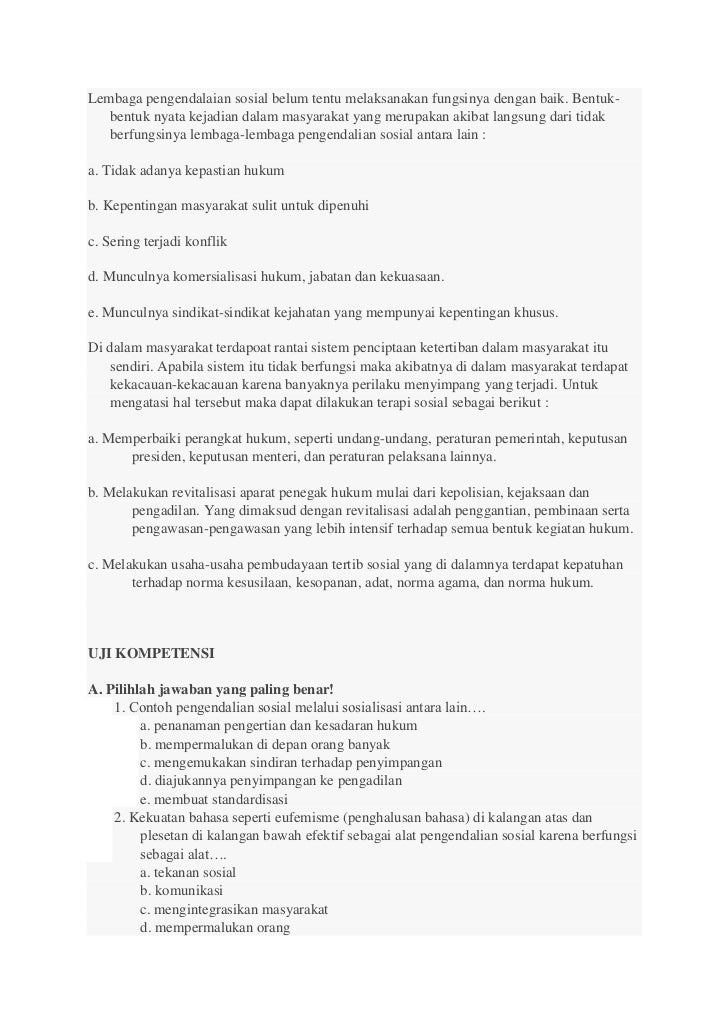 Lembaga pengendalaian sosial belum tentu melaksanakan fungsinya dengan baik. Bentuk-bentuk nyata kejadian dalam masyarakat yang merupakan akibat langsung dari tidak berfungsinya lembaga-lembaga pengendalian sosial antara lain :

a. Tidak adanya kepastian hukum

b. Kepentingan masyarakat sulit untuk dipenuhi

c. Sering terjadi konflik

d. Munculnya komersialisasi hukum, jabatan dan kekuasaan.

e. Munculnya sindikat-sindikat kejahatan yang mempunyai kepentingan khusus.

Di dalam masyarakat terdapoat rantai sistem penciptaan ketertiban dalam masyarakat itu sendiri. Apabila sistem itu tidak berfungsi maka akibatnya di dalam masyarakat terdapat kekacauan-kekacauan karena banyaknya perilaku menyimpang yang terjadi. Untuk mengatasi hal tersebut maka dapat dilakukan terapi sosial sebagai berikut :

a. Memperbaiki perangkat hukum, seperti undang-undang, peraturan pemerintah, keputusan presiden, keputusan menteri, dan peraturan pelaksana lainnya.

b. Melakukan revitalisasi aparat penegak hukum mulai dari kepolisian, kejaksaan dan pengadilan. Yang dimaksud dengan revitalisasi adalah penggantian, pembinaan serta pengawasan-pengawasan yang lebih intensif terhadap semua bentuk kegiatan hukum.

c. Melakukan usaha-usaha pembudayaan tertib sosial yang di dalamnya terdapat kepatuhan terhadap norma kesusilaan, kesopanan, adat, norma agama, dan norma hukum.

UJI KOMPETENSI

A. Pilihlah jawaban yang paling benar!
1. Contoh pengendalian sosial melalui sosialisasi antara lain….
a. penanaman pengertian dan kesadaran hukum
b. mempermalukan di depan orang banyak
c. mengemukakan sindiran terhadap penyimpangan
d. diajukannya penyimpangan ke pengadilan
e. membuat standardisasi
2. Kekuatan bahasa seperti eufemisme (penghalusan bahasa) di kalangan atas dan plesetan di kalangan bawah efektif sebagai alat pengendalian sosial karena berfungsi sebagai alat….
a. tekanan sosial
b. komunikasi
c. mengintegrasikan masyarakat
d. mempermalukan orang